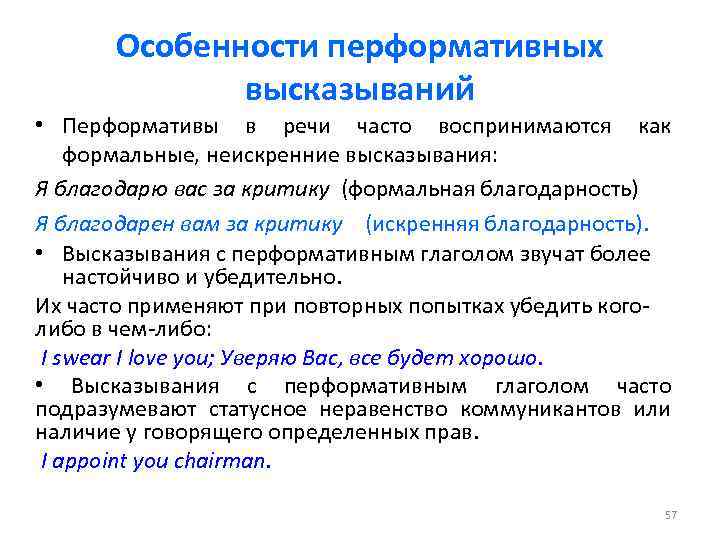 Особенности перформативных высказываний

• Перформативы в речи часто воспринимаются как формальные, неискренние высказывания:

Я благодарю вас за критику (формальная благодарность)

Я благодарен вам за критику (искренняя благодарность).

• Высказывания с перформативным глаголом звучат более настойчиво и убедительно.

Их часто применяют при повторных попытках убедить кого-либо в чем-либо:

I swear I love you; Уверяю Вас, все будет хорошо.

• Высказывания с перформативным глаголом часто подразумевают статусное неравенство коммуникантов или наличие у говорящего определенных прав.

I appoint you chairman.

57